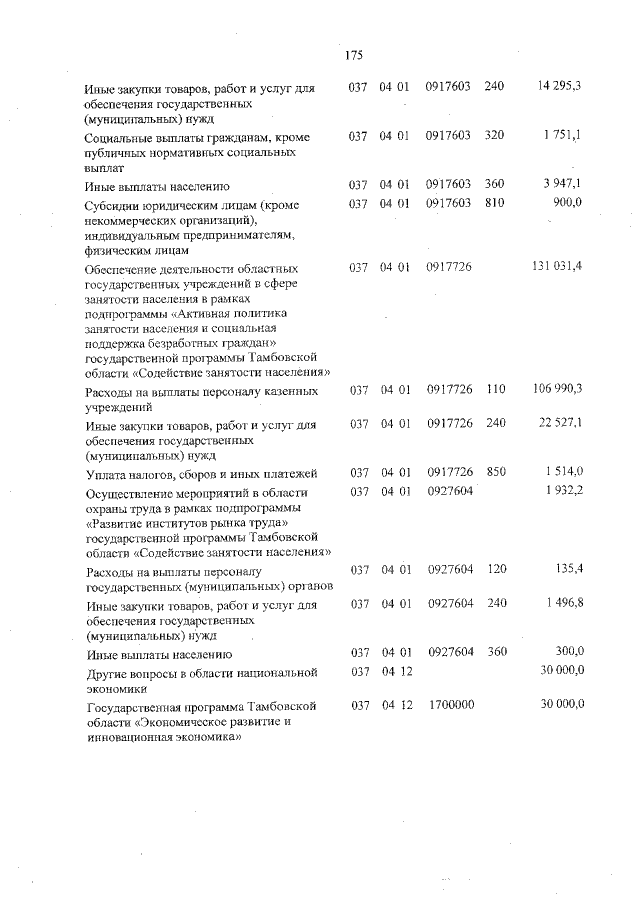 175

| | | | | | |
|---|---|---|---|---|---|
| Иные закупки товаров, работ и услуг для обеспечения государственных (муниципальных) нужд | 037 | 04 01 | 0917603 | 240 | 14 295,3 |
| Социальные выплаты гражданам, кроме публичных нормативных социальных выплат | 037 | 04 01 | 0917603 | 320 | 1 751,1 |
| Иные выплаты населению | 037 | 04 01 | 0917603 | 360 | 3 947,1 |
| Субсидии юридическим лицам (кроме некоммерческих организаций), индивидуальным предпринимателям, физическим лицам | 037 | 04 01 | 0917603 | 810 | 900,0 |
| Обеспечение деятельности областных государственных учреждений в сфере занятости населения в рамках подпрограммы «Активная политика занятости населения и социальная поддержка безработных граждан» государственной программы Тамбовской области «Содействие занятости населения» | 037 | 04 01 | 0917726 | | 131 031,4 |
| Расходы на выплаты персоналу казенных учреждений | 037 | 04 01 | 0917726 | 110 | 106 990,3 |
| Иные закупки товаров, работ и услуг для обеспечения государственных (муниципальных) нужд | 037 | 04 01 | 0917726 | 240 | 22 527,1 |
| Уплата налогов, сборов и иных платежей | 037 | 04 01 | 0917726 | 850 | 1 514,0 |
| Осуществление мероприятий в области охраны труда в рамках подпрограммы «Развитие институтов рынка труда» государственной программы Тамбовской области «Содействие занятости населения» | 037 | 04 01 | 0927604 | | 1 932,2 |
| Расходы на выплаты персоналу государственных (муниципальных) органов | 037 | 04 01 | 0927604 | 120 | 135,4 |
| Иные закупки товаров, работ и услуг для обеспечения государственных (муниципальных) нужд | 037 | 04 01 | 0927604 | 240 | 1 496,8 |
| Иные выплаты населению | 037 | 04 01 | 0927604 | 360 | 300,0 |
| Другие вопросы в области национальной экономики | 037 | 04 12 | | | 30 000,0 |
| Государственная программа Тамбовской области «Экономическое развитие и инновационная экономика» | 037 | 04 12 | 1700000 | | 30 000,0 |